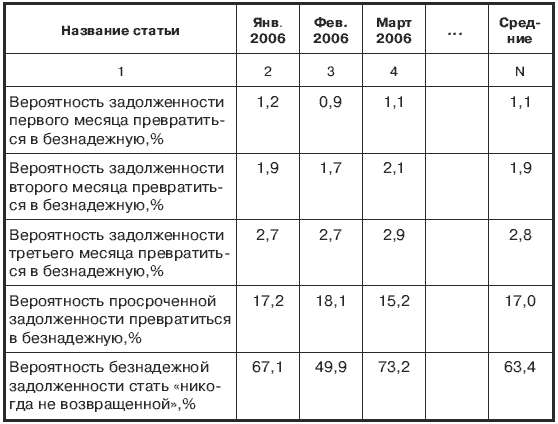 | Название статьи | Янв. 2006 | Фев. 2006 | Март 2006 | ... | Средние |
|---|---|---|---|---|---|
| 1 | 2 | 3 | 4 |  | N |
| Вероятность задолженности первого месяца превратиться в безнадежную,% | 1,2 | 0,9 | 1,1 |  | 1,1 |
| Вероятность задолженности второго месяца превратиться в безнадежную,% | 1,9 | 1,7 | 2,1 |  | 1,9 |
| Вероятность задолженности третьего месяца превратиться в безнадежную,% | 2,7 | 2,7 | 2,9 |  | 2,8 |
| Вероятность просроченной задолженности превратиться в безнадежную,% | 17,2 | 18,1 | 15,2 |  | 17,0 |
| Вероятность безнадежной задолженности стать «никогда не возвращенной»,% | 67,1 | 49,9 | 73,2 |  | 63,4 |